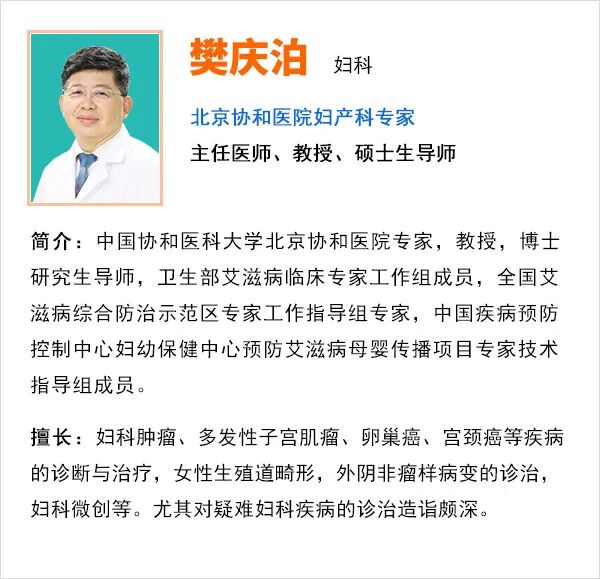 樊庆泊 妇科

北京协和医院妇产科专家

主任医师、教授、硕士生导师

简介：中国协和医科大学北京协和医院专家，教授，博士研究生导师，卫生部艾滋病临床专家工作组成员，全国艾滋病综合防治示范区专家工作指导组专家，中国疾病预防控制中心妇幼保健中心预防艾滋病母婴传播项目专家技术指导组成员。

擅长：妇科肿瘤、多发性子宫肌瘤、卵巢癌、宫颈癌等疾病的诊断与治疗，女性生殖道畸形，外阴非瘤样病变的诊治，妇科微创等。尤其对疑难妇科疾病的诊治造诣颇深。